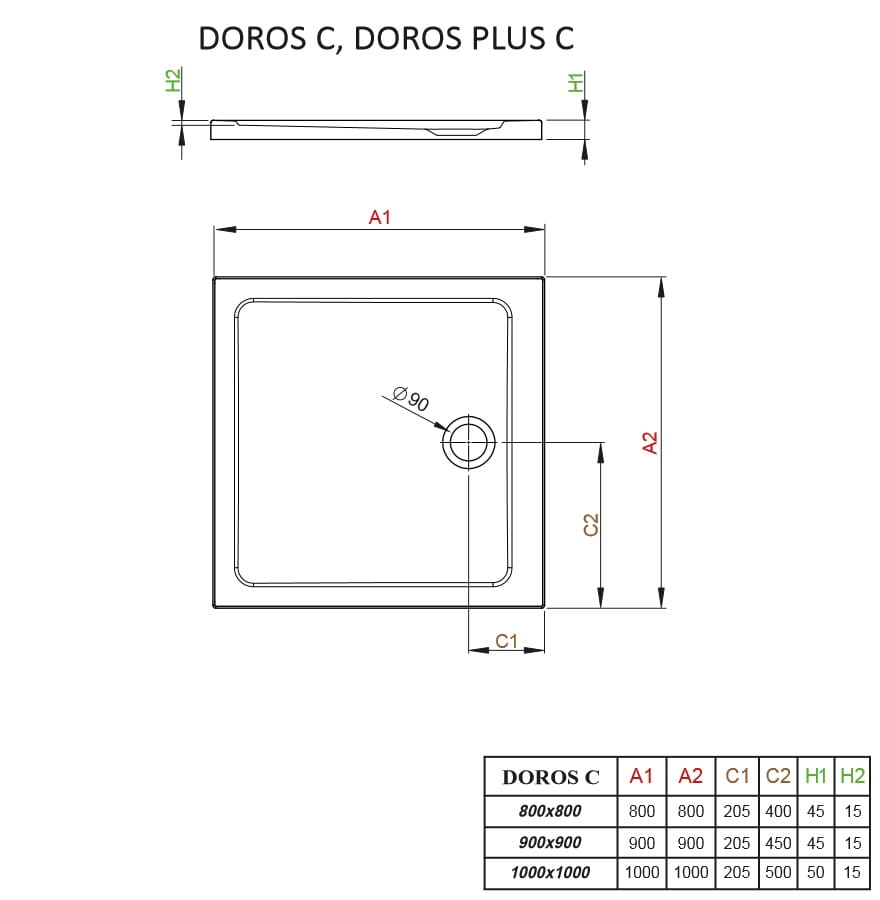 DOROS C, DOROS PLUS C

H2

H1

A1

∅90

A2

C2

C1

| DOROS C | A1 | A2 | C1 | C2 | H1 | H2 |
|---|---|---|---|---|---|---|
| 800x800 | 800 | 800 | 205 | 400 | 45 | 15 |
| 900x900 | 900 | 900 | 205 | 450 | 45 | 15 |
| 1000x1000 | 1000 | 1000 | 205 | 500 | 50 | 15 |